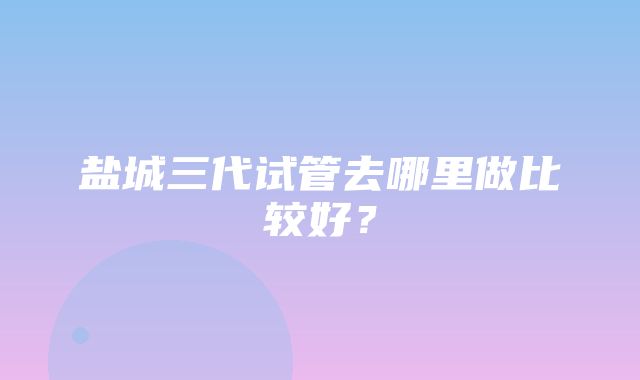 盐城三代试管去哪里做比较好？